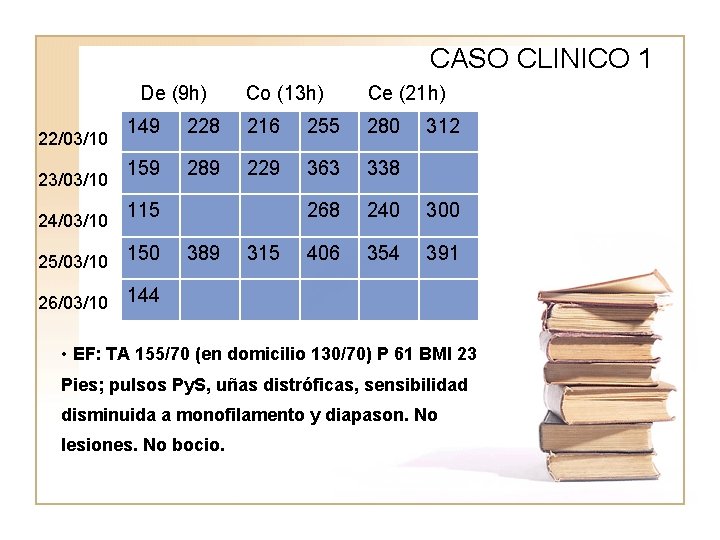 CASO CLINICO 1

| | De (9h) | | Co (13h) | | Ce (21h) | |
|---|---|---|---|---|---|---|
| 22/03/10 | 149 | 228 | 216 | 255 | 280 | 312 |
| 23/03/10 | 159 | 289 | 229 | 363 | 338 | |
| 24/03/10 | 115 | | | 268 | 240 | 300 |
| 25/03/10 | 150 | 389 | 315 | 406 | 354 | 391 |
| 26/03/10 | 144 | | | | | |

• EF: TA 155/70 (en domicilio 130/70) P 61 BMI 23 Pies; pulsos PyS, uñas distróficas, sensibilidad disminuida a monofilamento y diapason. No lesiones. No bocio.